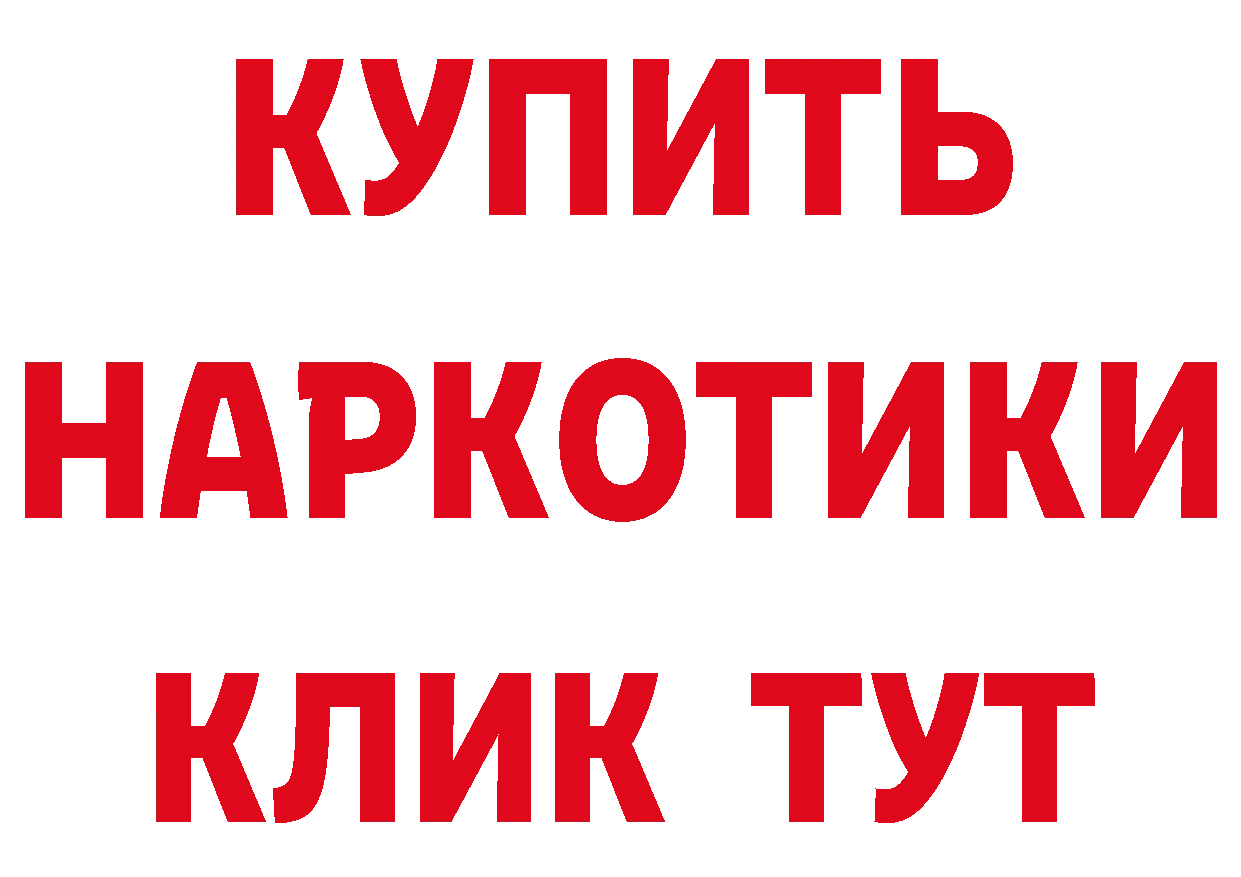 КУПИТЬ НАРКОТИКИ КЛИК ТУТ